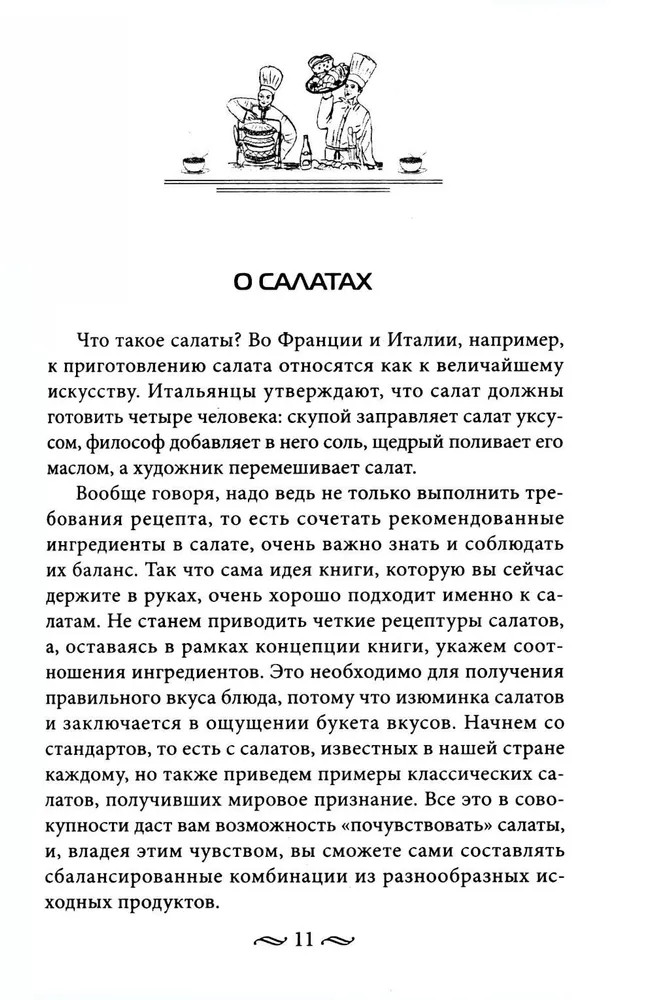 О САЛАТАХ

Что такое салаты? Во Франции и Италии, например, к приготовлению салата относятся как к величайшему искусству. Итальянцы утверждают, что салат должны готовить четыре человека: скупой заправляет салат уксусом, философ добавляет в него соль, щедрый поливает его маслом, а художник перемешивает салат.

Вообще говоря, надо ведь не только выполнить требования рецепта, то есть сочетать рекомендованные ингредиенты в салате, очень важно знать и соблюдать их баланс. Так что сама идея книги, которую вы сейчас держите в руках, очень хорошо подходит именно к салатам. Не станем приводить четкие рецептуры салатов, а, оставаясь в рамках концепции книги, укажем соотношения ингредиентов. Это необходимо для получения правильного вкуса блюда, потому что изюминка салатов и заключается в ощущении букета вкусов. Начнем со стандартов, то есть с салатов, известных в нашей стране каждому, но также приведем примеры классических салатов, получивших мировое признание. Все это в совокупности даст вам возможность «почувствовать» салаты, и, владея этим чувством, вы сможете сами составлять сбалансированные комбинации из разнообразных исходных продуктов.

11